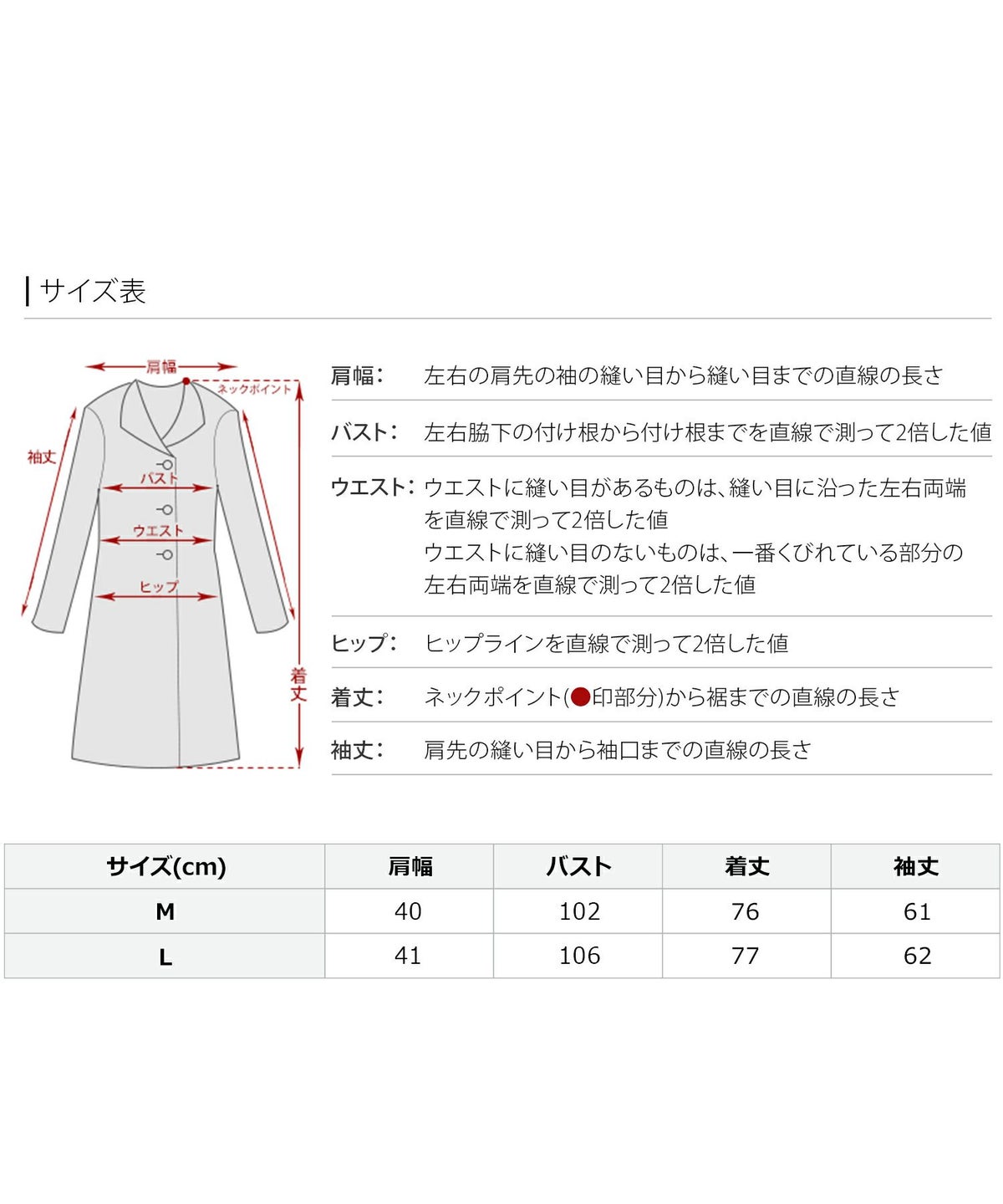 サイズ表

肩幅
ネックポイント
袖丈
バスト
ウエスト
ヒップ
着丈

肩幅： 左右の肩先の袖の縫い目から縫い目までの直線の長さ

バスト： 左右脇下の付け根から付け根までを直線で測って2倍した値

ウエスト： ウエストに縫い目があるものは、縫い目に沿った左右両端を直線で測って2倍した値
ウエストに縫い目のないものは、一番くびれている部分の左右両端を直線で測って2倍した値

ヒップ： ヒップラインを直線で測って2倍した値

着丈： ネックポイント(●印部分)から裾までの直線の長さ

袖丈： 肩先の縫い目から袖口までの直線の長さ

| サイズ(cm) | 肩幅 | バスト | 着丈 | 袖丈 |
|---|---|---|---|---|
| M | 40 | 102 | 76 | 61 |
| L | 41 | 106 | 77 | 62 |